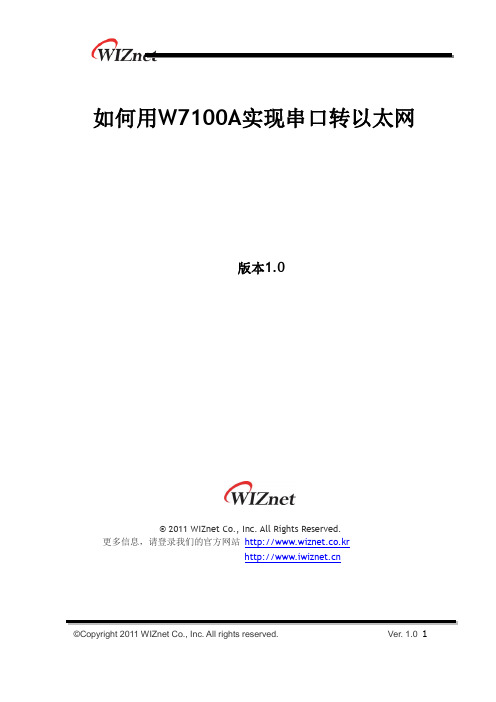 WIZnet

如何用W7100A实现串口转以太网

版本1.0

WIZnet

© 2011 WIZnet Co., Inc. All Rights Reserved.
更多信息，请登录我们的官方网站 http://www.wiznet.co.kr
http://www.iwiznet.cn

©Copyright 2011 WIZnet Co., Inc. All rights reserved. Ver. 1.0 1